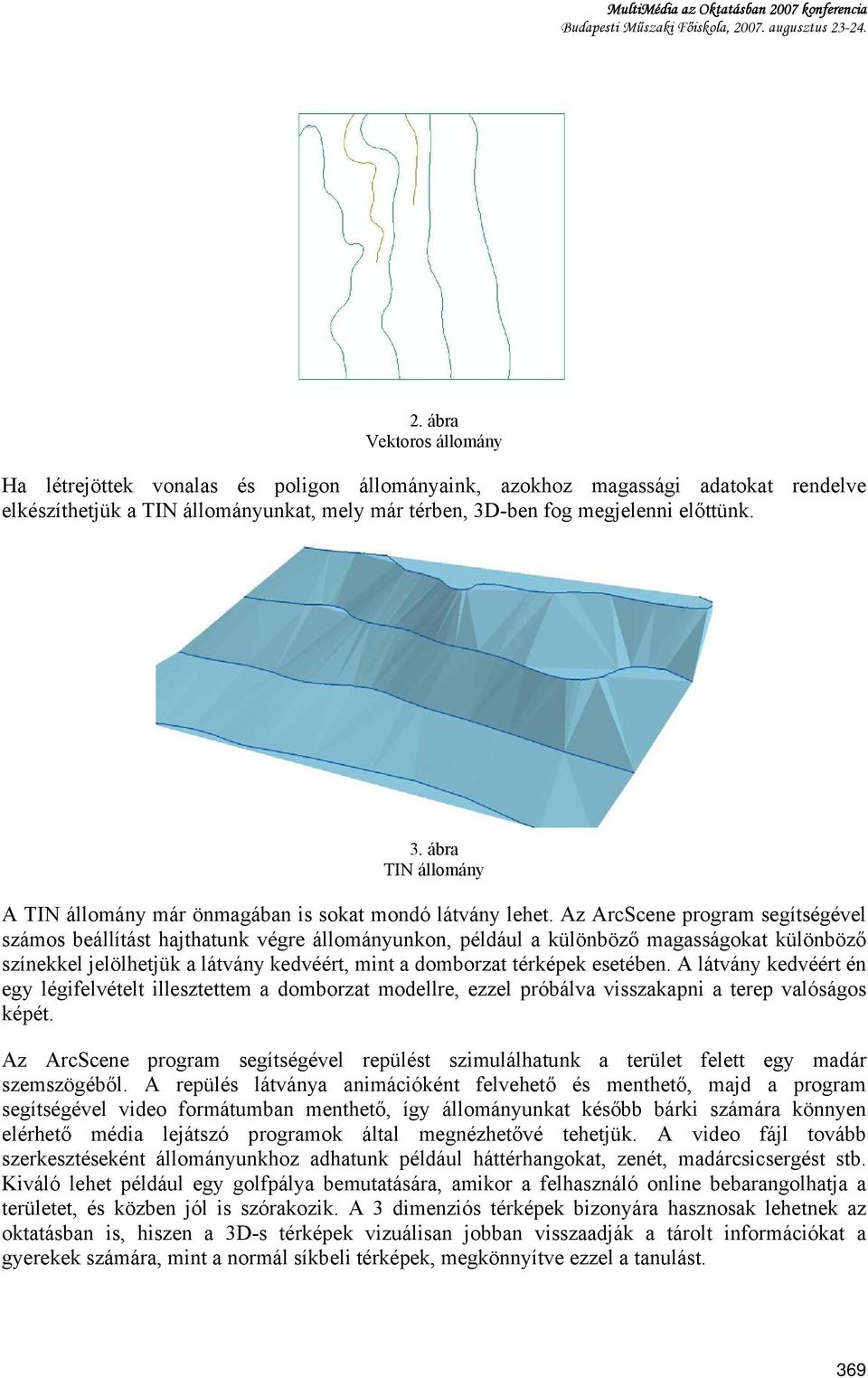 MultiMédia az Oktatásban 2007 konferencia
Budapesti Műszaki Főiskola, 2007. augusztus 23-24.

2. ábra
Vektoros állomány

Ha létrejöttek vonalas és poligon állományaink, azokhoz magassági adatokat rendelve elkészíthetjük a TIN állományunkat, mely már térben, 3D-ben fog megjelenni előttünk.

3. ábra
TIN állomány

A TIN állomány már önmagában is sokat mondó látvány lehet. Az ArcScene program segítségével számos beállítást hajthatunk végre állományunkon, például a különböző magasságokat különböző színekkel jelölhetjük a látvány kedvéért, mint a domborzat térképek esetében. A látvány kedvéért én egy légifelvételt illesztettem a domborzat modellre, ezzel próbálva visszakapni a terep valóságos képét.

Az ArcScene program segítségével repülést szimulálhatunk a terület felett egy madár szemszögéből. A repülés látványa animációként felvehető és menthető, majd a program segítségével video formátumban menthető, így állományunkat később bárki számára könnyen elérhető média lejátszó programok által megnézhetővé tehetjük. A video fájl tovább szerkesztéseként állományunkhoz adhatunk például háttérhangokat, zenét, madárcsicsergést stb. Kiváló lehet például egy golfpálya bemutatására, amikor a felhasználó online bebarangolhatja a területet, és közben jól is szórakozik. A 3 dimenziós térképek bizonyára hasznosak lehetnek az oktatásban is, hiszen a 3D-s térképek vizuálisan jobban visszaadják a tárolt információkat a gyerekek számára, mint a normál síkbeli térképek, megkönnyítve ezzel a tanulást.

369